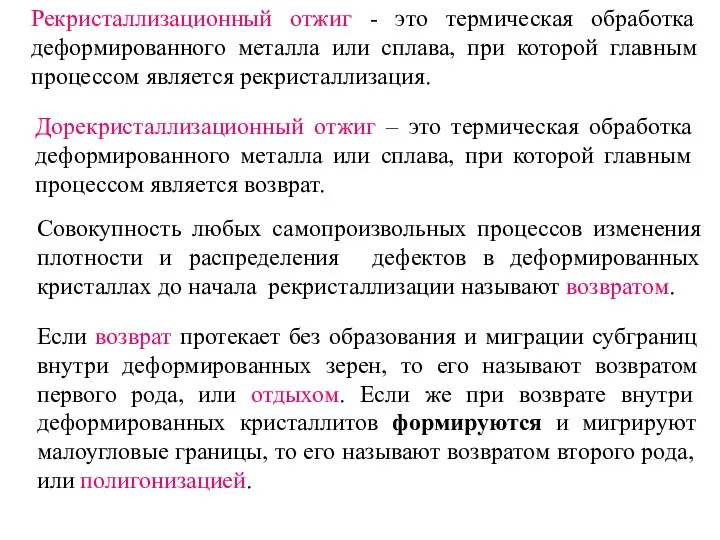 Рекристаллизационный отжиг - это термическая обработка деформированного металла или сплава, при которой главным процессом является рекристаллизация.

Дорекристаллизационный отжиг – это термическая обработка деформированного металла или сплава, при которой главным процессом является возврат.

Совокупность любых самопроизвольных процессов изменения плотности и распределения дефектов в деформированных кристаллах до начала рекристаллизации называют возвратом.

Если возврат протекает без образования и миграции субграниц внутри деформированных зерен, то его называют возвратом первого рода, или отдыхом. Если же при возврате внутри деформированных кристаллитов формируются и мигрируют малоугловые границы, то его называют возвратом второго рода, или полигонизацией.